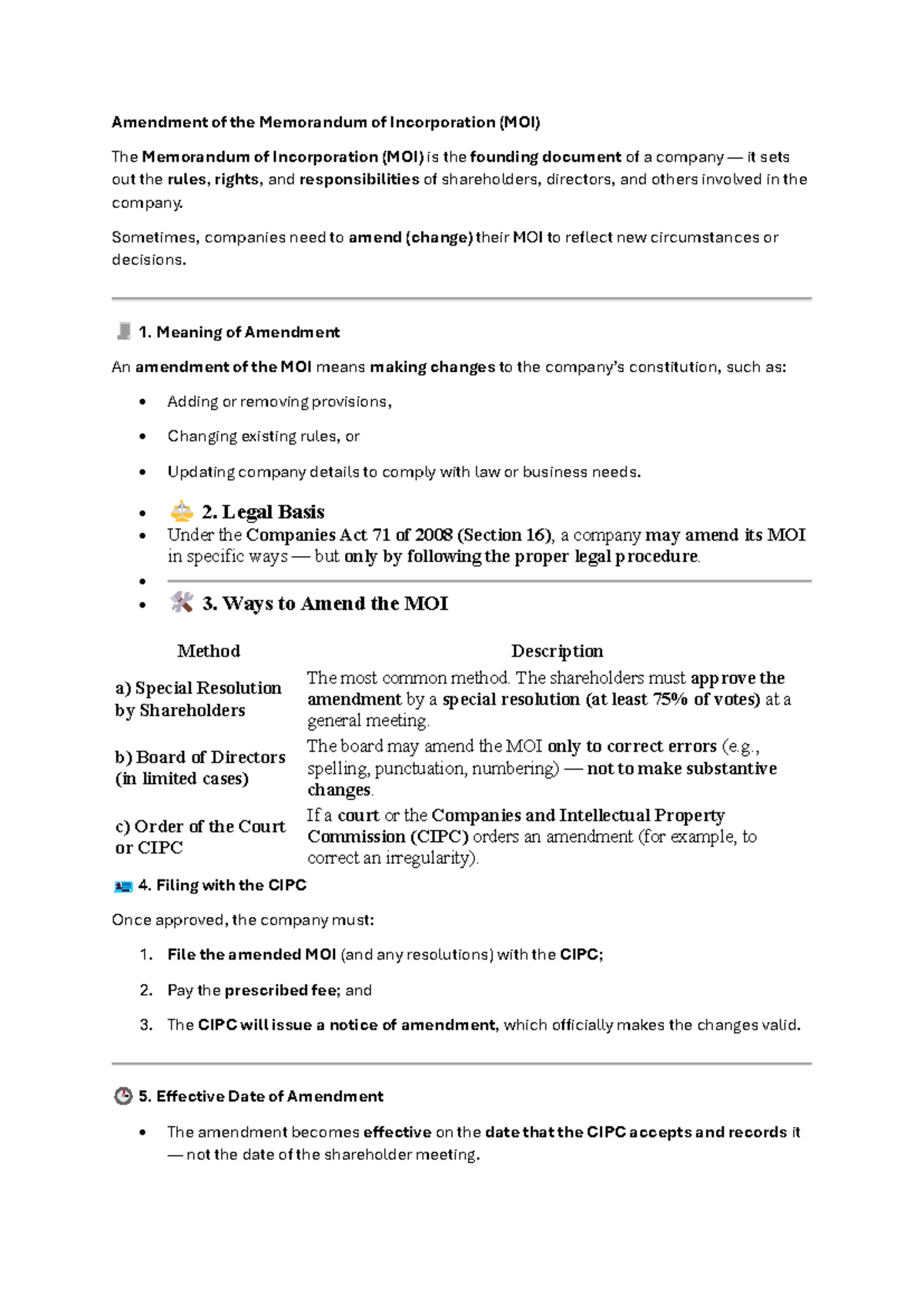 Amendment of the Memorandum of Incorporation (MOI)

The Memorandum of Incorporation (MOI) is the founding document of a company — it sets out the rules, rights, and responsibilities of shareholders, directors, and others involved in the company.

Sometimes, companies need to amend (change) their MOI to reflect new circumstances or decisions.

1. Meaning of Amendment

An amendment of the MOI means making changes to the company's constitution, such as:

• Adding or removing provisions,
• Changing existing rules, or
• Updating company details to comply with law or business needs.

• 2. Legal Basis
• Under the Companies Act 71 of 2008 (Section 16), a company may amend its MOI in specific ways — but only by following the proper legal procedure.
•
• 3. Ways to Amend the MOI

| Method | Description |
|---|---|
| a) Special Resolution by Shareholders | The most common method. The shareholders must approve the amendment by a special resolution (at least 75% of votes) at a general meeting. |
| b) Board of Directors (in limited cases) | The board may amend the MOI only to correct errors (e.g., spelling, punctuation, numbering) — not to make substantive changes. |
| c) Order of the Court or CIPC | If a court or the Companies and Intellectual Property Commission (CIPC) orders an amendment (for example, to correct an irregularity). |

4. Filing with the CIPC

Once approved, the company must:

1. File the amended MOI (and any resolutions) with the CIPC;
2. Pay the prescribed fee; and
3. The CIPC will issue a notice of amendment, which officially makes the changes valid.

5. Effective Date of Amendment

• The amendment becomes effective on the date that the CIPC accepts and records it — not the date of the shareholder meeting.